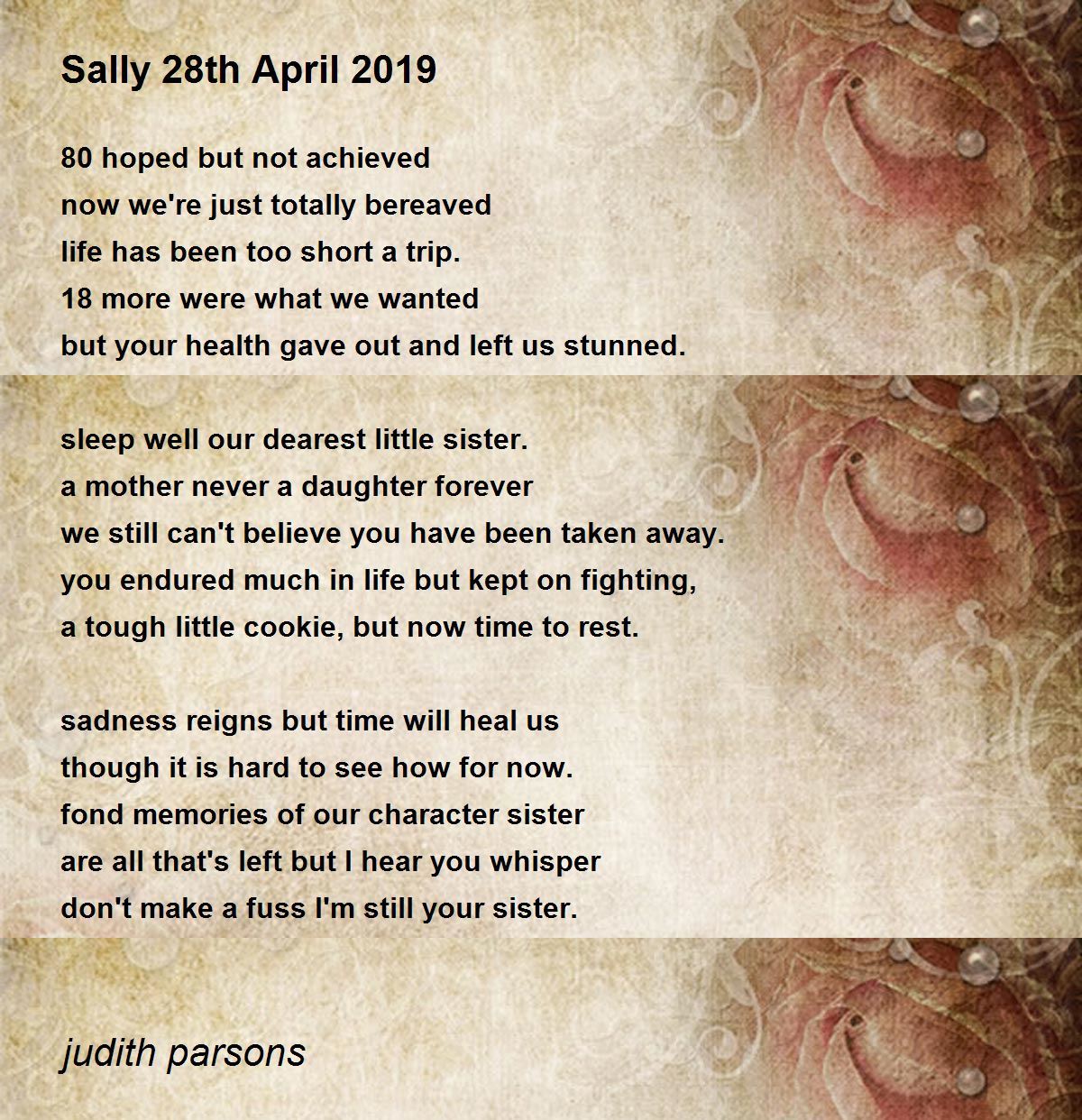 Sally 28th April 2019

80 hoped but not achieved
now we're just totally bereaved
life has been too short a trip.
18 more were what we wanted
but your health gave out and left us stunned.

sleep well our dearest little sister.
a mother never a daughter forever
we still can't believe you have been taken away.
you endured much in life but kept on fighting,
a tough little cookie, but now time to rest.

sadness reigns but time will heal us
though it is hard to see how for now.
fond memories of our character sister
are all that's left but I hear you whisper
don't make a fuss I'm still your sister.

judith parsons